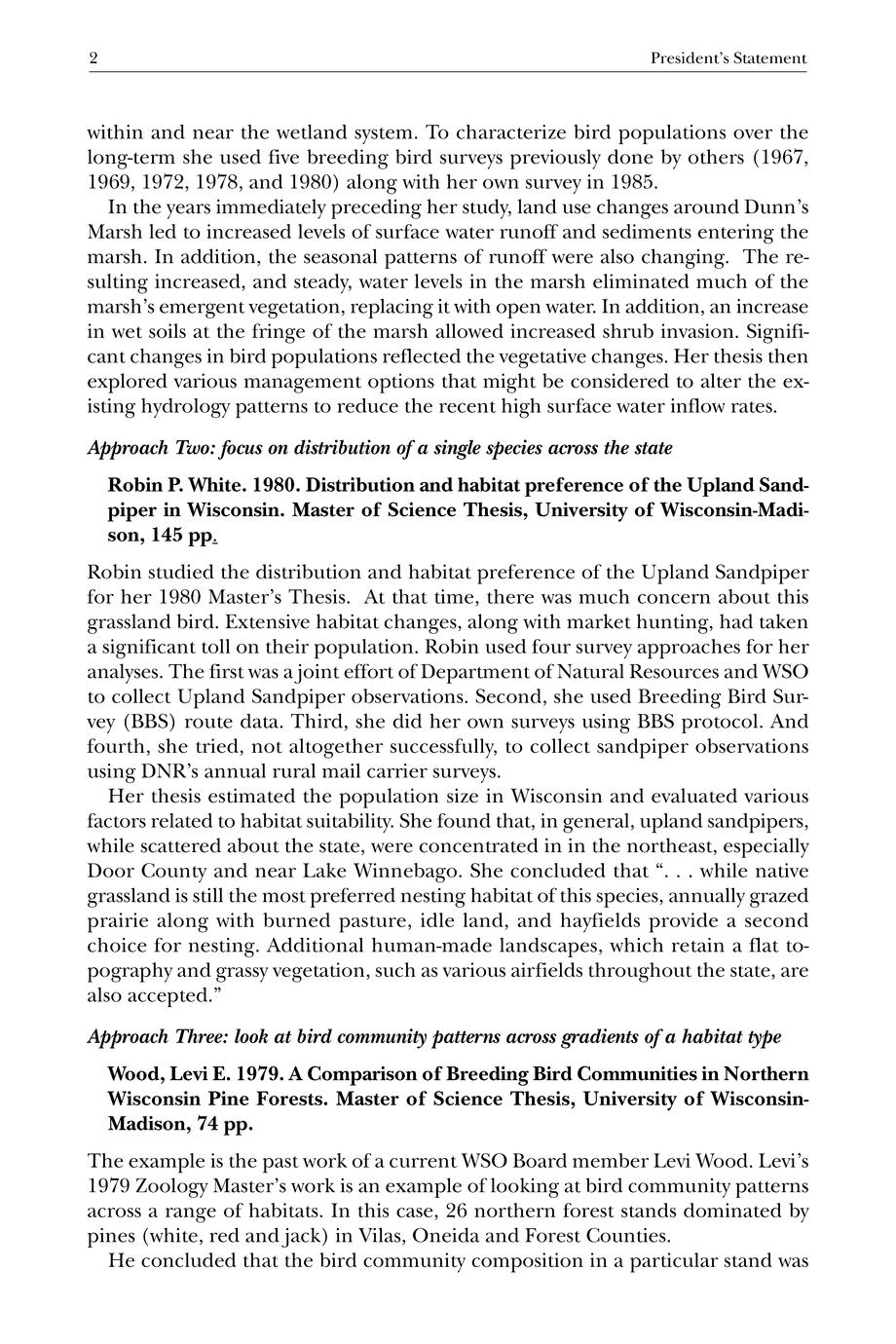 2 President's Statement

within and near the wetland system. To characterize bird populations over the long-term she used five breeding bird surveys previously done by others (1967, 1969, 1972, 1978, and 1980) along with her own survey in 1985.

In the years immediately preceding her study, land use changes around Dunn's Marsh led to increased levels of surface water runoff and sediments entering the marsh. In addition, the seasonal patterns of runoff were also changing. The resulting increased, and steady, water levels in the marsh eliminated much of the marsh's emergent vegetation, replacing it with open water. In addition, an increase in wet soils at the fringe of the marsh allowed increased shrub invasion. Significant changes in bird populations reflected the vegetative changes. Her thesis then explored various management options that might be considered to alter the existing hydrology patterns to reduce the recent high surface water inflow rates.

Approach Two: focus on distribution of a single species across the state

Robin P. White. 1980. Distribution and habitat preference of the Upland Sandpiper in Wisconsin. Master of Science Thesis, University of Wisconsin-Madison, 145 pp.

Robin studied the distribution and habitat preference of the Upland Sandpiper for her 1980 Master's Thesis. At that time, there was much concern about this grassland bird. Extensive habitat changes, along with market hunting, had taken a significant toll on their population. Robin used four survey approaches for her analyses. The first was a joint effort of Department of Natural Resources and WSO to collect Upland Sandpiper observations. Second, she used Breeding Bird Survey (BBS) route data. Third, she did her own surveys using BBS protocol. And fourth, she tried, not altogether successfully, to collect sandpiper observations using DNR's annual rural mail carrier surveys.

Her thesis estimated the population size in Wisconsin and evaluated various factors related to habitat suitability. She found that, in general, upland sandpipers, while scattered about the state, were concentrated in in the northeast, especially Door County and near Lake Winnebago. She concluded that ". . . while native grassland is still the most preferred nesting habitat of this species, annually grazed prairie along with burned pasture, idle land, and hayfields provide a second choice for nesting. Additional human-made landscapes, which retain a flat topography and grassy vegetation, such as various airfields throughout the state, are also accepted."

Approach Three: look at bird community patterns across gradients of a habitat type

Wood, Levi E. 1979. A Comparison of Breeding Bird Communities in Northern Wisconsin Pine Forests. Master of Science Thesis, University of Wisconsin-Madison, 74 pp.

The example is the past work of a current WSO Board member Levi Wood. Levi's 1979 Zoology Master's work is an example of looking at bird community patterns across a range of habitats. In this case, 26 northern forest stands dominated by pines (white, red and jack) in Vilas, Oneida and Forest Counties.

He concluded that the bird community composition in a particular stand was